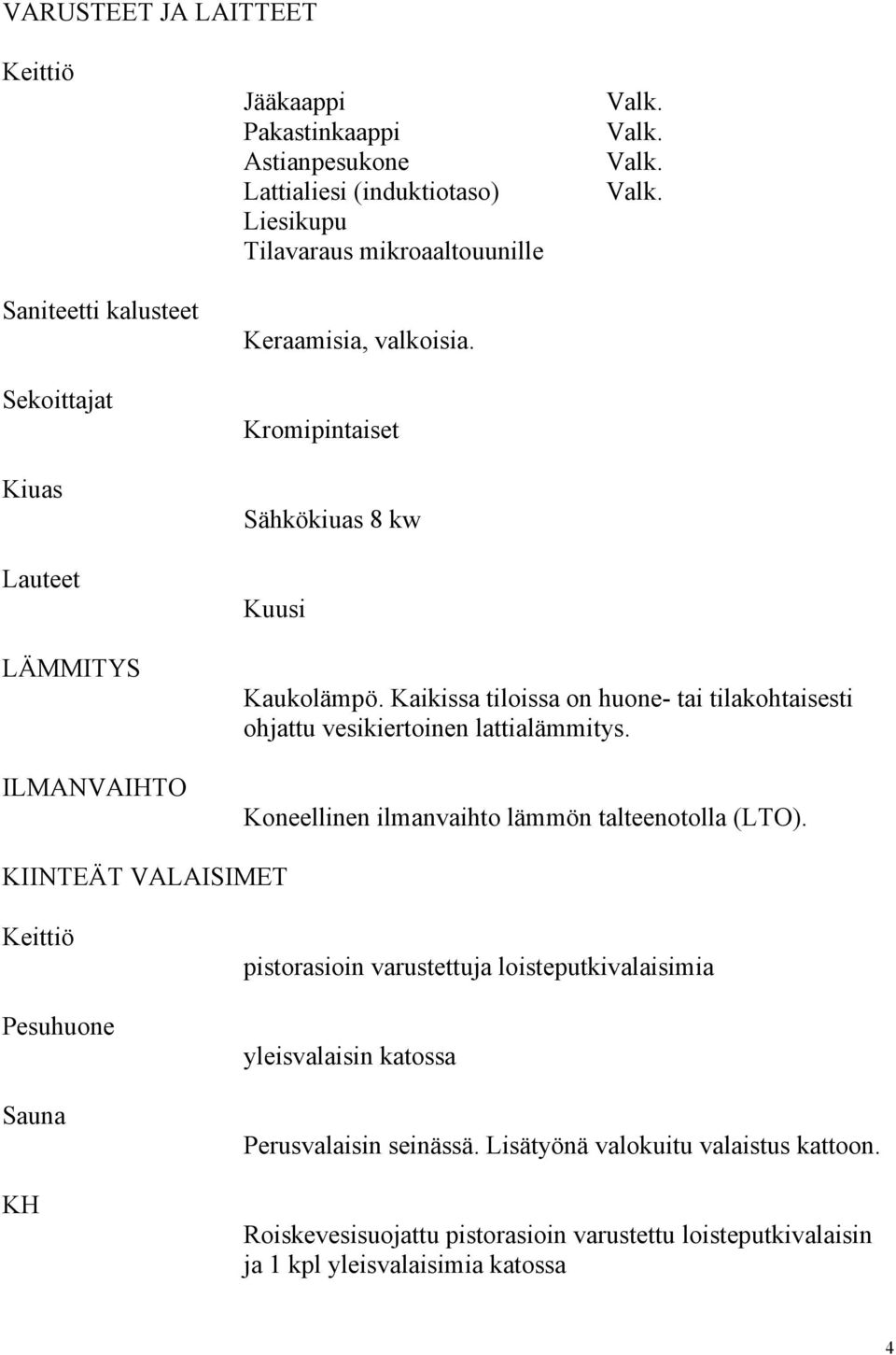 VARUSTEET JA LAITTEET

Keittiö

Jääkaappi Valk.
Pakastinkaappi Valk.
Astianpesukone Valk.
Lattialiesi (induktiotaso) Valk.
Liesikupu
Tilavaraus mikroaaltouunille

Saniteetti kalusteet

Keraamisia, valkoisia.

Sekoittajat

Kromipintaiset

Kiuas

Sähkökiuas 8 kw

Lauteet

Kuusi

LÄMMITYS

Kaukolämpö. Kaikissa tiloissa on huone- tai tilakohtaisesti ohjattu vesikiertoinen lattialämmitys.

ILMANVAIHTO

Koneellinen ilmanvaihto lämmön talteenotolla (LTO).

KIINTEÄT VALAISIMET

Keittiö

pistorasioin varustettuja loisteputkivalaisimia

Pesuhuone

yleisvalaisin katossa

Sauna

Perusvalaisin seinässä. Lisätyönä valokuitu valaistus kattoon.

KH

Roiskevesisuojattu pistorasioin varustettu loisteputkivalaisin ja 1 kpl yleisvalaisimia katossa

4